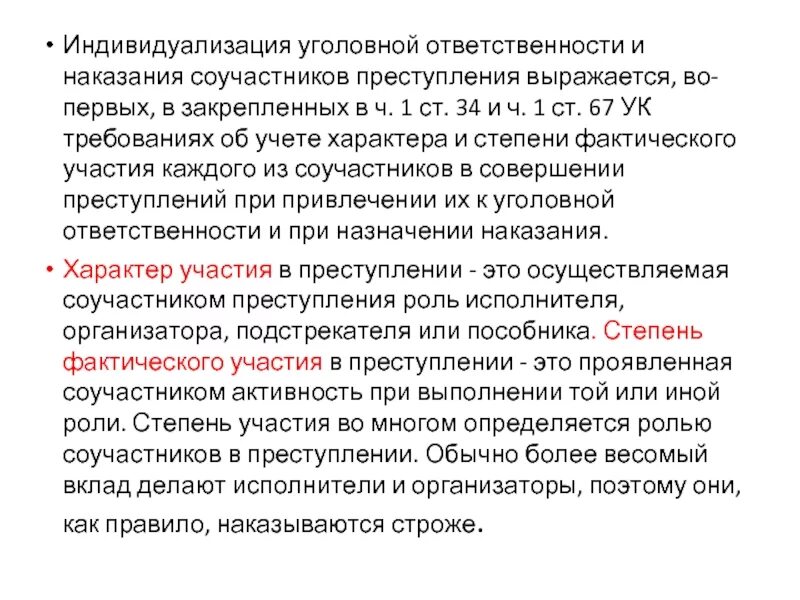 • Индивидуализация уголовной ответственности и наказания соучастников преступления выражается, во-первых, в закрепленных в ч. 1 ст. 34 и ч. 1 ст. 67 УК требованиях об учете характера и степени фактического участия каждого из соучастников в совершении преступлений при привлечении их к уголовной ответственности и при назначении наказания.

• Характер участия в преступлении - это осуществляемая соучастником преступления роль исполнителя, организатора, подстрекателя или пособника. Степень фактического участия в преступлении - это проявленная соучастником активность при выполнении той или иной роли. Степень участия во многом определяется ролью соучастников в преступлении. Обычно более весомый вклад делают исполнители и организаторы, поэтому они, как правило, наказываются строже.